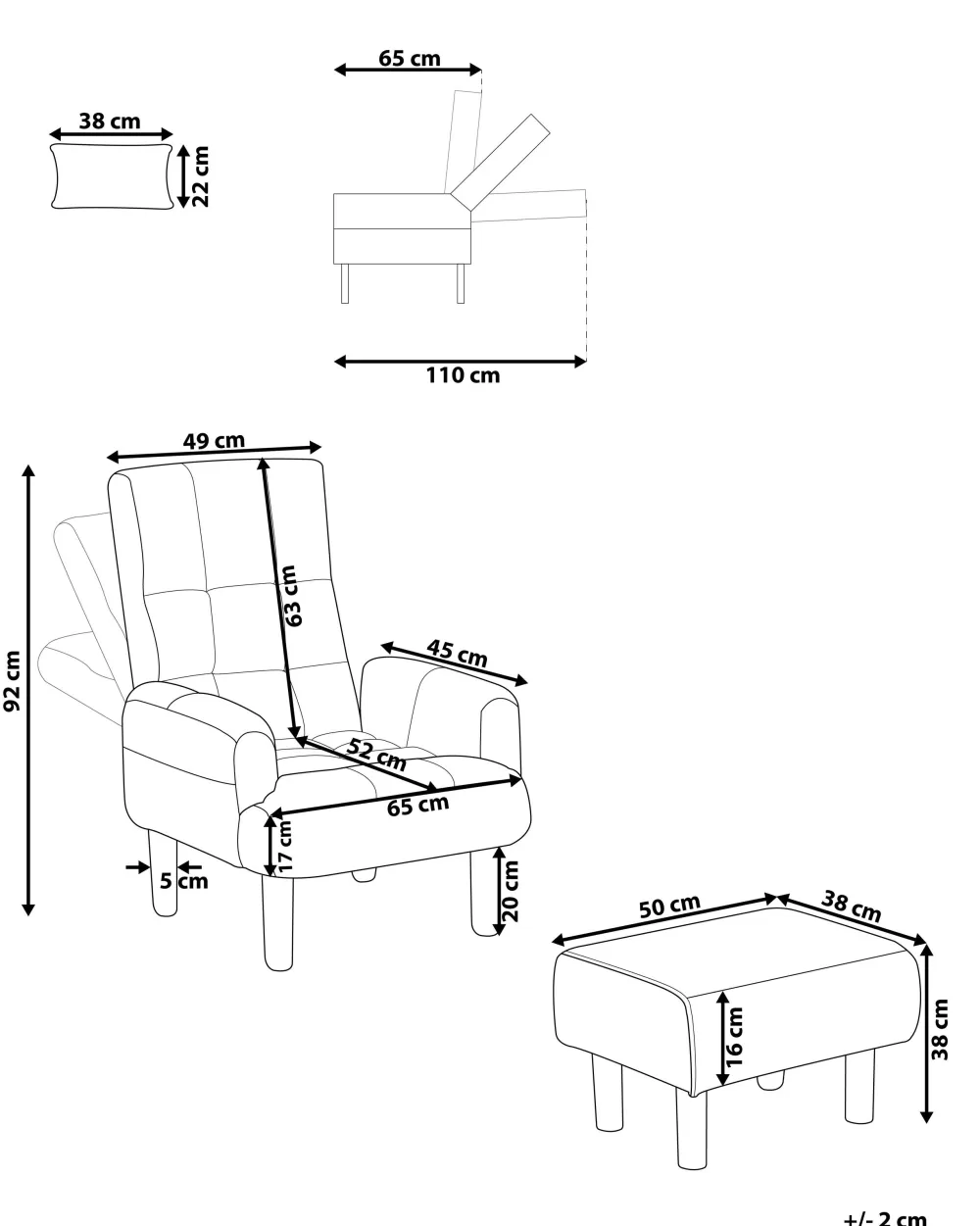 65 cm

38 cm

22 cm

110 cm

49 cm

92 cm

63 cm

45 cm

52 cm

65 cm

17 cm

5 cm

20 cm

50 cm

38 cm

16 cm

38 cm

+/- 2 cm